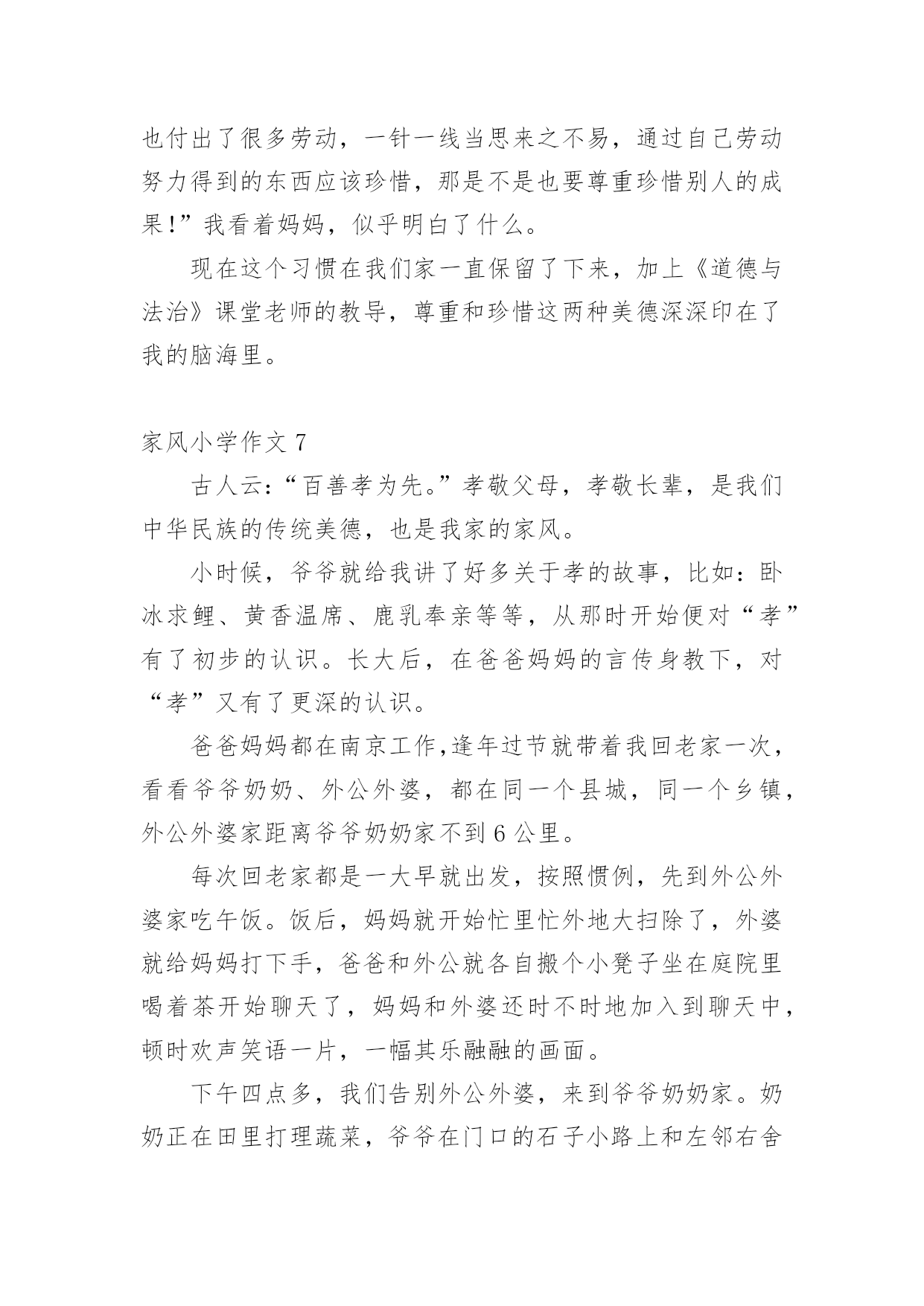 也付出了很多劳动，一针一线当思来之不易，通过自己劳动努力得到的东西应该珍惜，那是不是也要尊重珍惜别人的成果!”我看着妈妈，似乎明白了什么。

现在这个习惯在我们家一直保留了下来，加上《道德与法治》课堂老师的教导，尊重和珍惜这两种美德深深印在了我的脑海里。

家风小学作文 7

古人云:“百善孝为先。”孝敬父母，孝敬长辈，是我们中华民族的传统美德，也是我家的家风。

小时候，爷爷就给我讲了好多关于孝的故事，比如：卧冰求鲤、黄香温席、鹿乳奉亲等等，从那时开始便对“孝”有了初步的认识。长大后，在爸爸妈妈的言传身教下，对“孝”又有了更深的认识。

爸爸妈妈都在南京工作,逢年过节就带着我回老家一次，看看爷爷奶奶、外公外婆，都在同一个县城，同一个乡镇，外公外婆家距离爷爷奶奶家不到 6 公里。

每次回老家都是一大早就出发，按照惯例，先到外公外婆家吃午饭。饭后，妈妈就开始忙里忙外地大扫除了，外婆就给妈妈打下手，爸爸和外公就各自搬个小凳子坐在庭院里喝着茶开始聊天了，妈妈和外婆还时不时地加入到聊天中，顿时欢声笑语一片，一幅其乐融融的画面。

下午四点多，我们告别外公外婆，来到爷爷奶奶家。奶奶正在田里打理蔬菜，爷爷在门口的石子小路上和左邻右舍